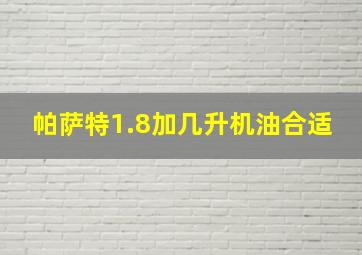 帕萨特1.8加几升机油合适